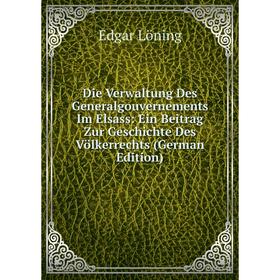 Edgar Löning

Die Verwaltung Des Generalgouvernements Im Elsass: Ein Beitrag Zur Geschichte Des Völkerrechts (German Edition)